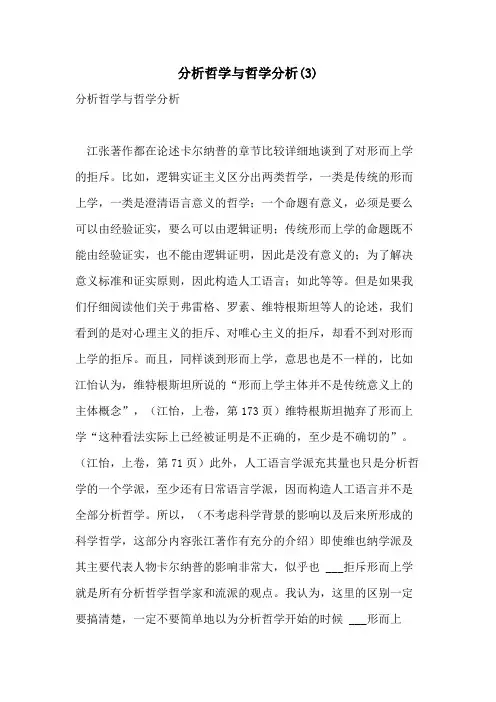 分析哲学与哲学分析(3)

分析哲学与哲学分析

江张著作都在论述卡尔纳普的章节比较详细地谈到了对形而上学的拒斥。比如，逻辑实证主义区分出两类哲学，一类是传统的形而上学，一类是澄清语言意义的哲学；一个命题有意义，必须是要么可以由经验证实，要么可以由逻辑证明；传统形而上学的命题既不能由经验证实，也不能由逻辑证明，因此是没有意义的；为了解决意义标准和证实原则，因此构造人工语言；如此等等。但是如果我们仔细阅读他们关于弗雷格、罗素、维特根斯坦等人的论述，我们看到的是对心理主义的拒斥、对唯心主义的拒斥，却看不到对形而上学的拒斥。而且，同样谈到形而上学，意思也是不一样的，比如江怡认为，维特根斯坦所说的“形而上学主体并不是传统意义上的主体概念”，（江怡，上卷，第173页）维特根斯坦抛弃了形而上学“这种看法实际上已经被证明是不正确的，至少是不确切的”。（江怡，上卷，第71页）此外，人工语言学派充其量也只是分析哲学的一个学派，至少还有日常语言学派，因而构造人工语言并不是全部分析哲学。所以，（不考虑科学背景的影响以及后来所形成的科学哲学，这部分内容张江著作有充分的介绍）即使维也纳学派及其主要代表人物卡尔纳普的影响非常大，似乎也 ___拒斥形而上学就是所有分析哲学哲学家和流派的观点。我认为，这里的区别一定要搞清楚，一定不要简单地以为分析哲学开始的时候 ___形而上